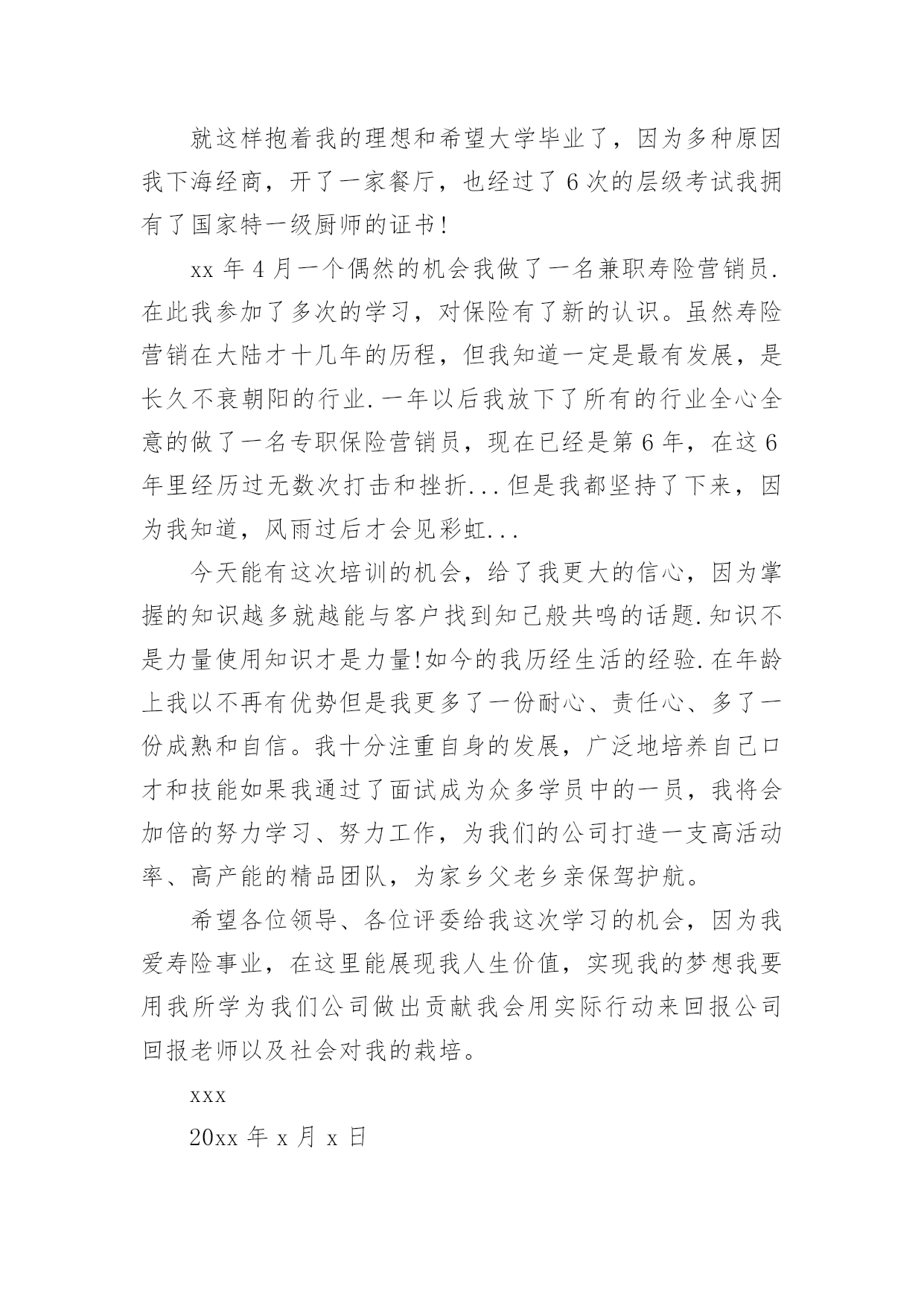 就这样抱着我的理想和希望大学毕业了，因为多种原因我下海经商，开了一家餐厅，也经过了6次的层级考试我拥有了国家特一级厨师的证书!

xx年4月一个偶然的机会我做了一名兼职寿险营销员.在此我参加了多次的学习，对保险有了新的认识。虽然寿险营销在大陆才十几年的历程，但我知道一定是最有发展，是长久不衰朝阳的行业.一年以后我放下了所有的行业全心全意的做了一名专职保险营销员，现在已经是第6年，在这6年里经历过无数次打击和挫折...但是我都坚持了下来，因为我知道，风雨过后才会见彩虹...

今天能有这次培训的机会，给了我更大的信心，因为掌握的知识越多就越能与客户找到知己般共鸣的话题.知识不是力量使用知识才是力量!如今的我历经生活的经验.在年龄上我以不再有优势但是我更多了一份耐心、责任心、多了一份成熟和自信。我十分注重自身的发展，广泛地培养自己口才和技能如果我通过了面试成为众多学员中的一员，我将会加倍的努力学习、努力工作，为我们的公司打造一支高活动率、高产能的精品团队，为家乡父老乡亲保驾护航。

希望各位领导、各位评委给我这次学习的机会，因为我爱寿险事业，在这里能展现我人生价值，实现我的梦想我要用我所学为我们公司做出贡献我会用实际行动来回报公司回报老师以及社会对我的栽培。

xxx

20xx年x月x日